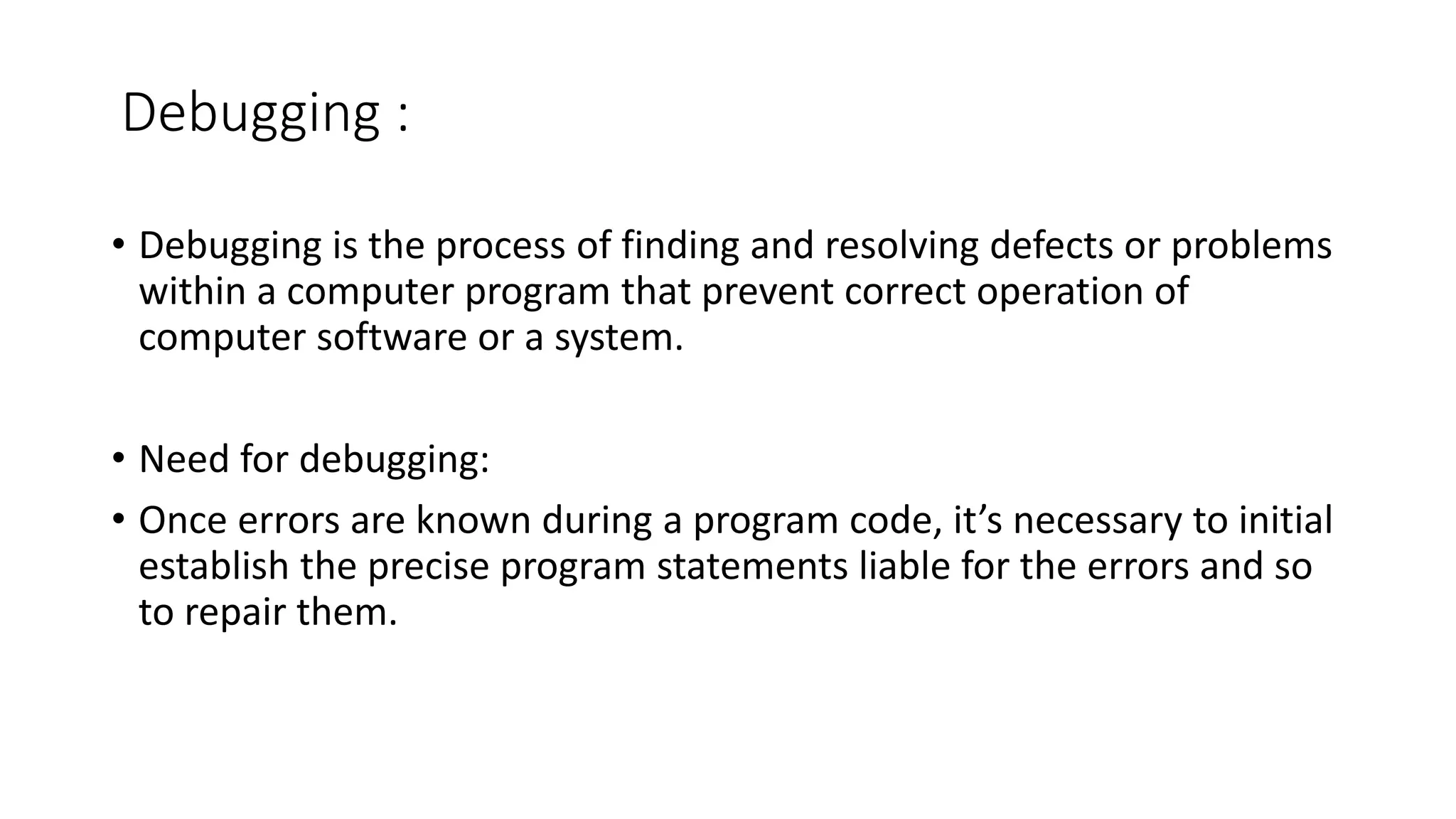 Debugging :

• Debugging is the process of finding and resolving defects or problems within a computer program that prevent correct operation of computer software or a system.

• Need for debugging:

• Once errors are known during a program code, it’s necessary to initial establish the precise program statements liable for the errors and so to repair them.